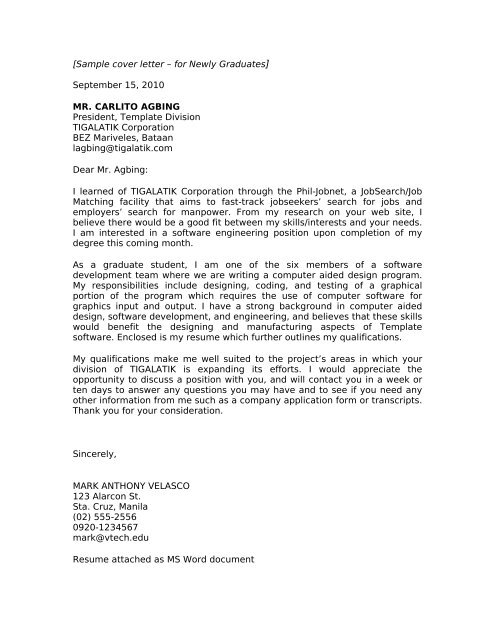 [Sample cover letter – for Newly Graduates]

September 15, 2010

MR. CARLITO AGBING
President, Template Division
TIGALATIK Corporation
BEZ Mariveles, Bataan
lagbing@tigalatik.com

Dear Mr. Agbing:

I learned of TIGALATIK Corporation through the Phil-Jobnet, a JobSearch/Job Matching facility that aims to fast-track jobseekers' search for jobs and employers' search for manpower. From my research on your web site, I believe there would be a good fit between my skills/interests and your needs. I am interested in a software engineering position upon completion of my degree this coming month.

As a graduate student, I am one of the six members of a software development team where we are writing a computer aided design program. My responsibilities include designing, coding, and testing of a graphical portion of the program which requires the use of computer software for graphics input and output. I have a strong background in computer aided design, software development, and engineering, and believes that these skills would benefit the designing and manufacturing aspects of Template software. Enclosed is my resume which further outlines my qualifications.

My qualifications make me well suited to the project's areas in which your division of TIGALATIK is expanding its efforts. I would appreciate the opportunity to discuss a position with you, and will contact you in a week or ten days to answer any questions you may have and to see if you need any other information from me such as a company application form or transcripts. Thank you for your consideration.

Sincerely,

MARK ANTHONY VELASCO
123 Alarcon St.
Sta. Cruz, Manila
(02) 555-2556
0920-1234567
mark@vtech.edu

Resume attached as MS Word document